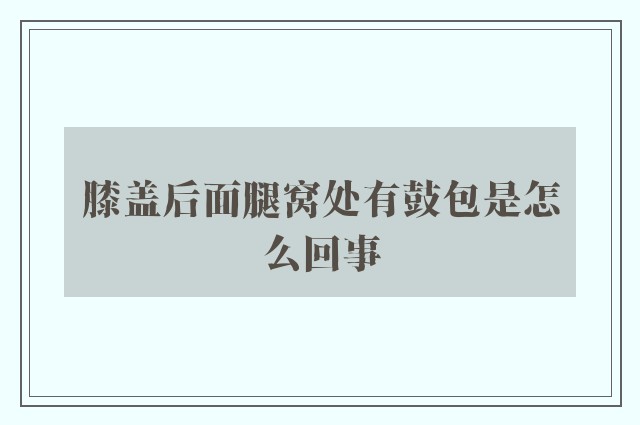 膝盖后面腿窝处有鼓包是怎么回事